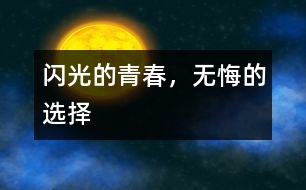 闪光的青春，无悔的选择